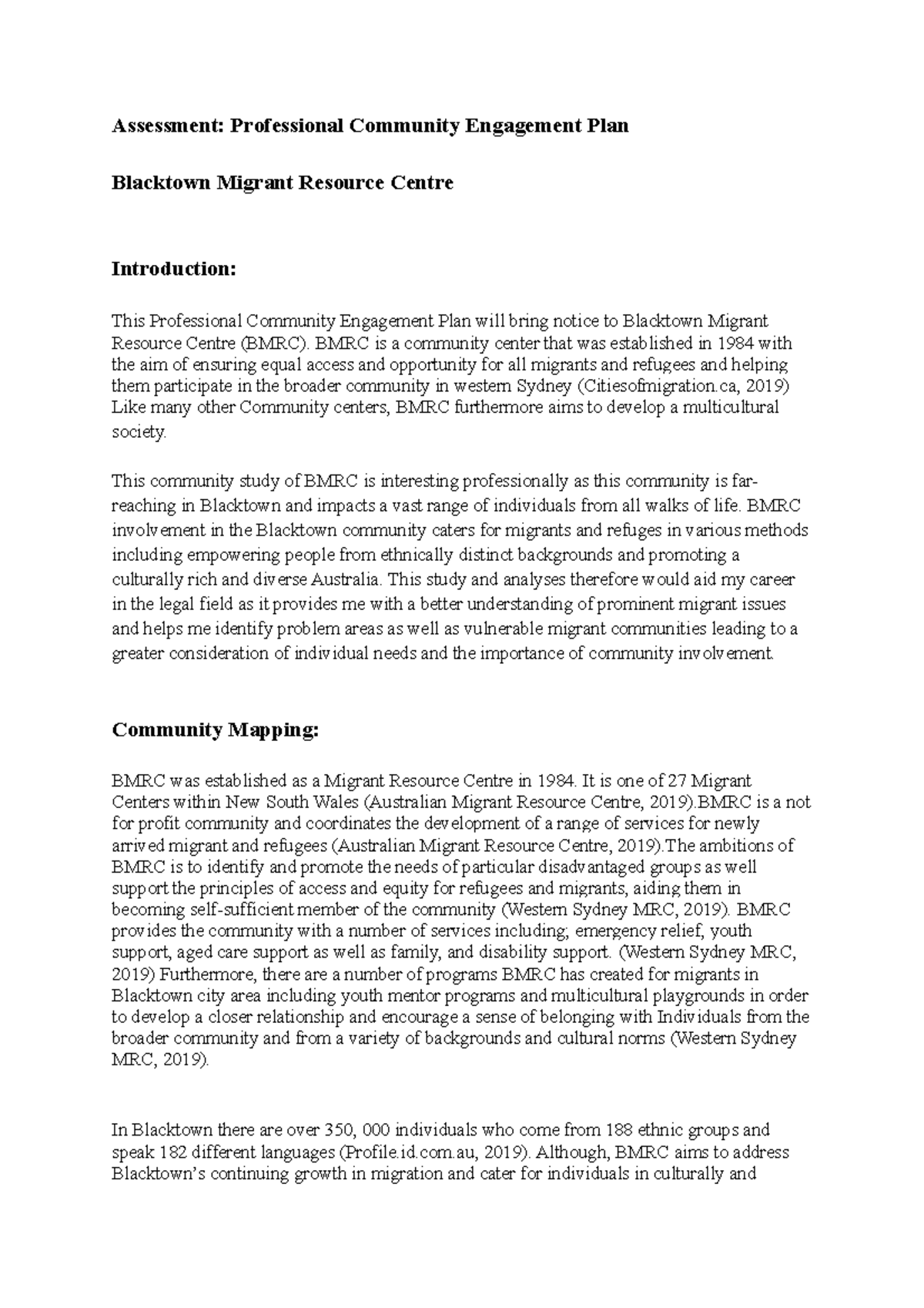 Assessment: Professional Community Engagement Plan

Blacktown Migrant Resource Centre

Introduction:

This Professional Community Engagement Plan will bring notice to Blacktown Migrant Resource Centre (BMRC). BMRC is a community center that was established in 1984 with the aim of ensuring equal access and opportunity for all migrants and refugees and helping them participate in the broader community in western Sydney (Citiesofmigration.ca, 2019) Like many other Community centers, BMRC furthermore aims to develop a multicultural society.

This community study of BMRC is interesting professionally as this community is far-reaching in Blacktown and impacts a vast range of individuals from all walks of life. BMRC involvement in the Blacktown community caters for migrants and refuges in various methods including empowering people from ethnically distinct backgrounds and promoting a culturally rich and diverse Australia. This study and analyses therefore would aid my career in the legal field as it provides me with a better understanding of prominent migrant issues and helps me identify problem areas as well as vulnerable migrant communities leading to a greater consideration of individual needs and the importance of community involvement.

Community Mapping:

BMRC was established as a Migrant Resource Centre in 1984. It is one of 27 Migrant Centers within New South Wales (Australian Migrant Resource Centre, 2019).BMRC is a not for profit community and coordinates the development of a range of services for newly arrived migrant and refugees (Australian Migrant Resource Centre, 2019).The ambitions of BMRC is to identify and promote the needs of particular disadvantaged groups as well support the principles of access and equity for refugees and migrants, aiding them in becoming self-sufficient member of the community (Western Sydney MRC, 2019). BMRC provides the community with a number of services including; emergency relief, youth support, aged care support as well as family, and disability support. (Western Sydney MRC, 2019) Furthermore, there are a number of programs BMRC has created for migrants in Blacktown city area including youth mentor programs and multicultural playgrounds in order to develop a closer relationship and encourage a sense of belonging with Individuals from the broader community and from a variety of backgrounds and cultural norms (Western Sydney MRC, 2019).

In Blacktown there are over 350, 000 individuals who come from 188 ethnic groups and speak 182 different languages (Profile.id.com.au, 2019). Although, BMRC aims to address Blacktown's continuing growth in migration and cater for individuals in culturally and